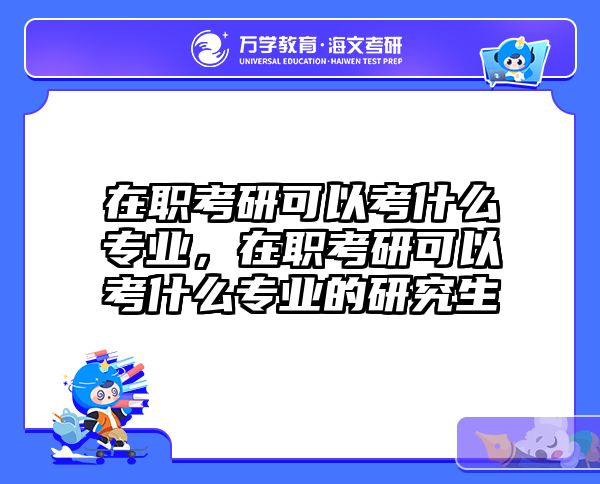 万学教育·海文考研
UNIVERSAL EDUCATION·HAIWEN TEST PREP

在职考研可以考什么专业，在职考研可以考什么专业的研究生